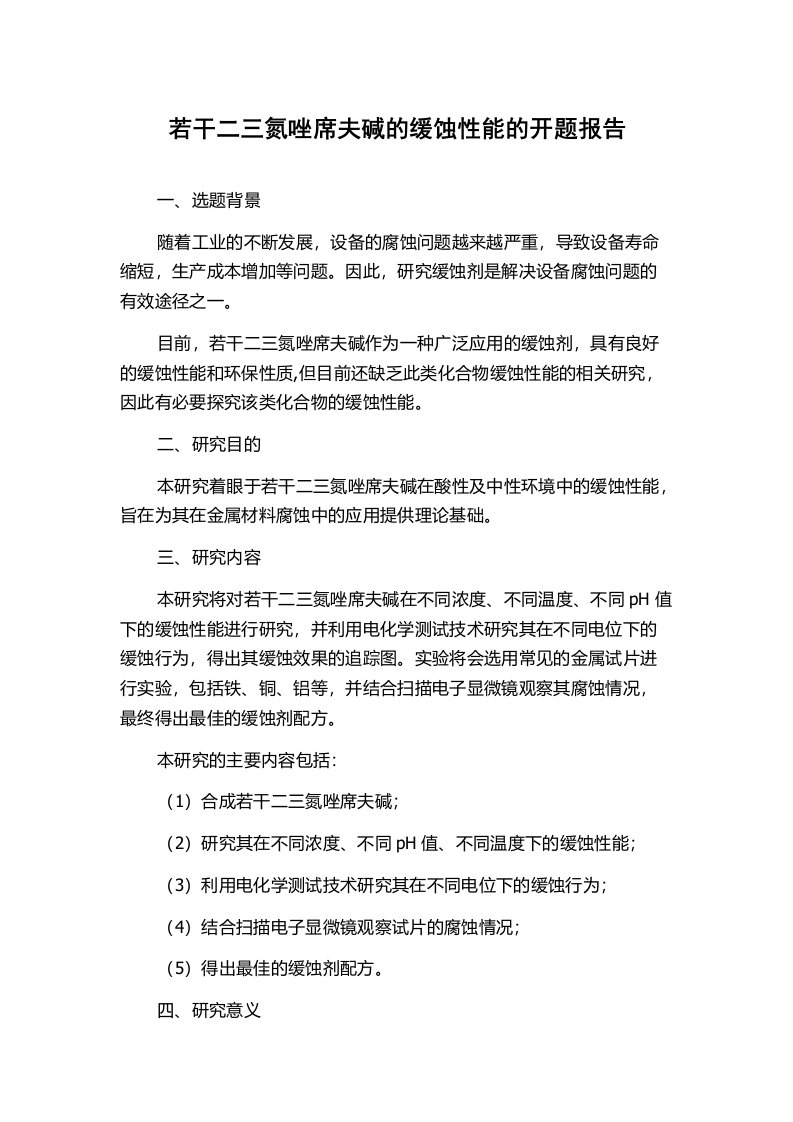 若干二三氮唑席夫碱的缓蚀性能的开题报告

一、选题背景

随着工业的不断发展，设备的腐蚀问题越来越严重，导致设备寿命缩短，生产成本增加等问题。因此，研究缓蚀剂是解决设备腐蚀问题的有效途径之一。

目前，若干二三氮唑席夫碱作为一种广泛应用的缓蚀剂，具有良好的缓蚀性能和环保性质,但目前还缺乏此类化合物缓蚀性能的相关研究，因此有必要探究该类化合物的缓蚀性能。

二、研究目的

本研究着眼于若干二三氮唑席夫碱在酸性及中性环境中的缓蚀性能，旨在为其在金属材料腐蚀中的应用提供理论基础。

三、研究内容

本研究将对若干二三氮唑席夫碱在不同浓度、不同温度、不同 pH 值下的缓蚀性能进行研究，并利用电化学测试技术研究其在不同电位下的缓蚀行为，得出其缓蚀效果的追踪图。实验将会选用常见的金属试片进行实验，包括铁、铜、铝等，并结合扫描电子显微镜观察其腐蚀情况，最终得出最佳的缓蚀剂配方。

本研究的主要内容包括：

（1）合成若干二三氮唑席夫碱；

（2）研究其在不同浓度、不同 pH 值、不同温度下的缓蚀性能；

（3）利用电化学测试技术研究其在不同电位下的缓蚀行为；

（4）结合扫描电子显微镜观察试片的腐蚀情况；

（5）得出最佳的缓蚀剂配方。

四、研究意义